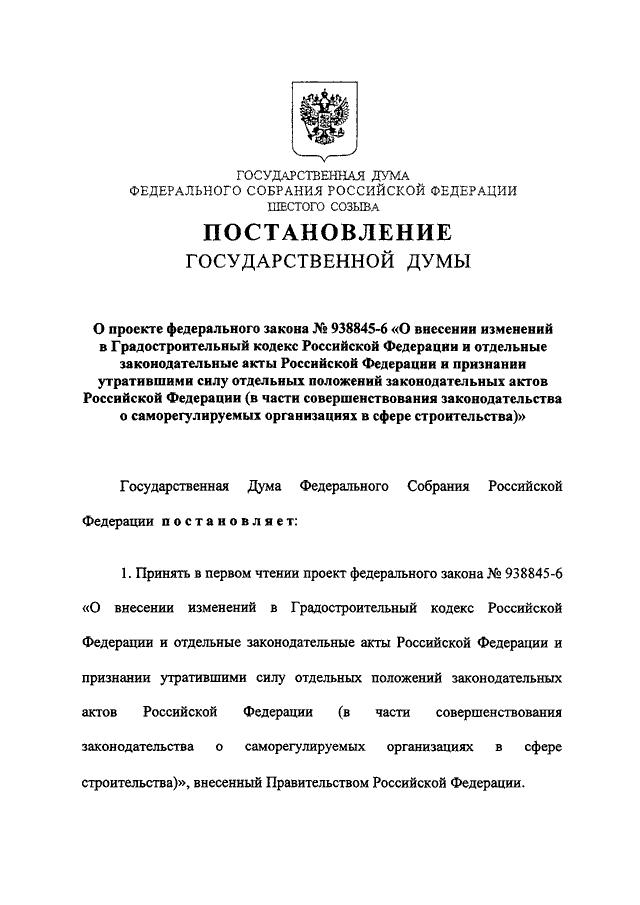 ГОСУДАРСТВЕННАЯ ДУМА
ФЕДЕРАЛЬНОГО СОБРАНИЯ РОССИЙСКОЙ ФЕДЕРАЦИИ
ШЕСТОГО СОЗЫВА

ПОСТАНОВЛЕНИЕ
ГОСУДАРСТВЕННОЙ ДУМЫ

О проекте федерального закона № 938845-6 «О внесении изменений в Градостроительный кодекс Российской Федерации и отдельные законодательные акты Российской Федерации и признании утратившими силу отдельных положений законодательных актов Российской Федерации (в части совершенствования законодательства о саморегулируемых организациях в сфере строительства)»

Государственная Дума Федерального Собрания Российской Федерации постановляет:

1. Принять в первом чтении проект федерального закона № 938845-6 «О внесении изменений в Градостроительный кодекс Российской Федерации и отдельные законодательные акты Российской Федерации и признании утратившими силу отдельных положений законодательных актов Российской Федерации (в части совершенствования законодательства о саморегулируемых организациях в сфере строительства)», внесенный Правительством Российской Федерации.